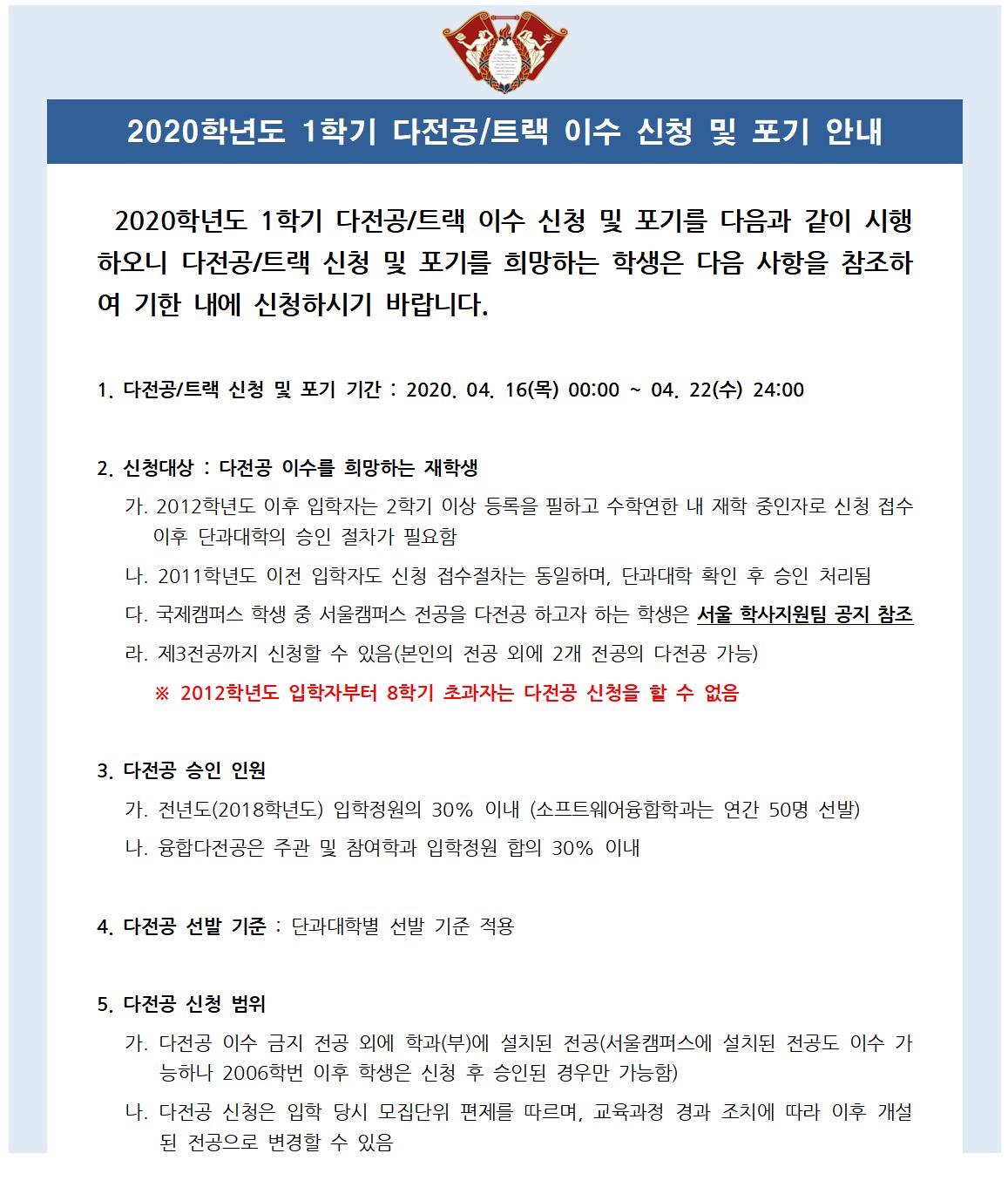 2020학년도 1학기 다전공/트랙 이수 신청 및 포기 안내

2020학년도 1학기 다전공/트랙 이수 신청 및 포기를 다음과 같이 시행하오니 다전공/트랙 신청 및 포기를 희망하는 학생은 다음 사항을 참조하여 기한 내에 신청하시기 바랍니다.

1. 다전공/트랙 신청 및 포기 기간 : 2020. 04. 16(목) 00:00 ~ 04. 22(수) 24:00

2. 신청대상 : 다전공 이수를 희망하는 재학생
가. 2012학년도 이후 입학자는 2학기 이상 등록을 필하고 수학연한 내 재학 중인자로 신청 접수 이후 단과대학의 승인 절차가 필요함
나. 2011학년도 이전 입학자도 신청 접수절차는 동일하며, 단과대학 확인 후 승인 처리됨
다. 국제캠퍼스 학생 중 서울캠퍼스 전공을 다전공 하고자 하는 학생은 서울 학사지원팀 공지 참조
라. 제3전공까지 신청할 수 있음(본인의 전공 외에 2개 전공의 다전공 가능)
※ 2012학년도 입학자부터 8학기 초과자는 다전공 신청을 할 수 없음

3. 다전공 승인 인원
가. 전년도(2018학년도) 입학정원의 30% 이내 (소프트웨어융합학과는 연간 50명 선발)
나. 융합다전공은 주관 및 참여학과 입학정원 합의 30% 이내

4. 다전공 선발 기준 : 단과대학별 선발 기준 적용

5. 다전공 신청 범위
가. 다전공 이수 금지 전공 외에 학과(부)에 설치된 전공(서울캠퍼스에 설치된 전공도 이수 가능하나 2006학번 이후 학생은 신청 후 승인된 경우만 가능함)
나. 다전공 신청은 입학 당시 모집단위 편제를 따르며, 교육과정 경과 조치에 따라 이후 개설된 전공으로 변경할 수 있음